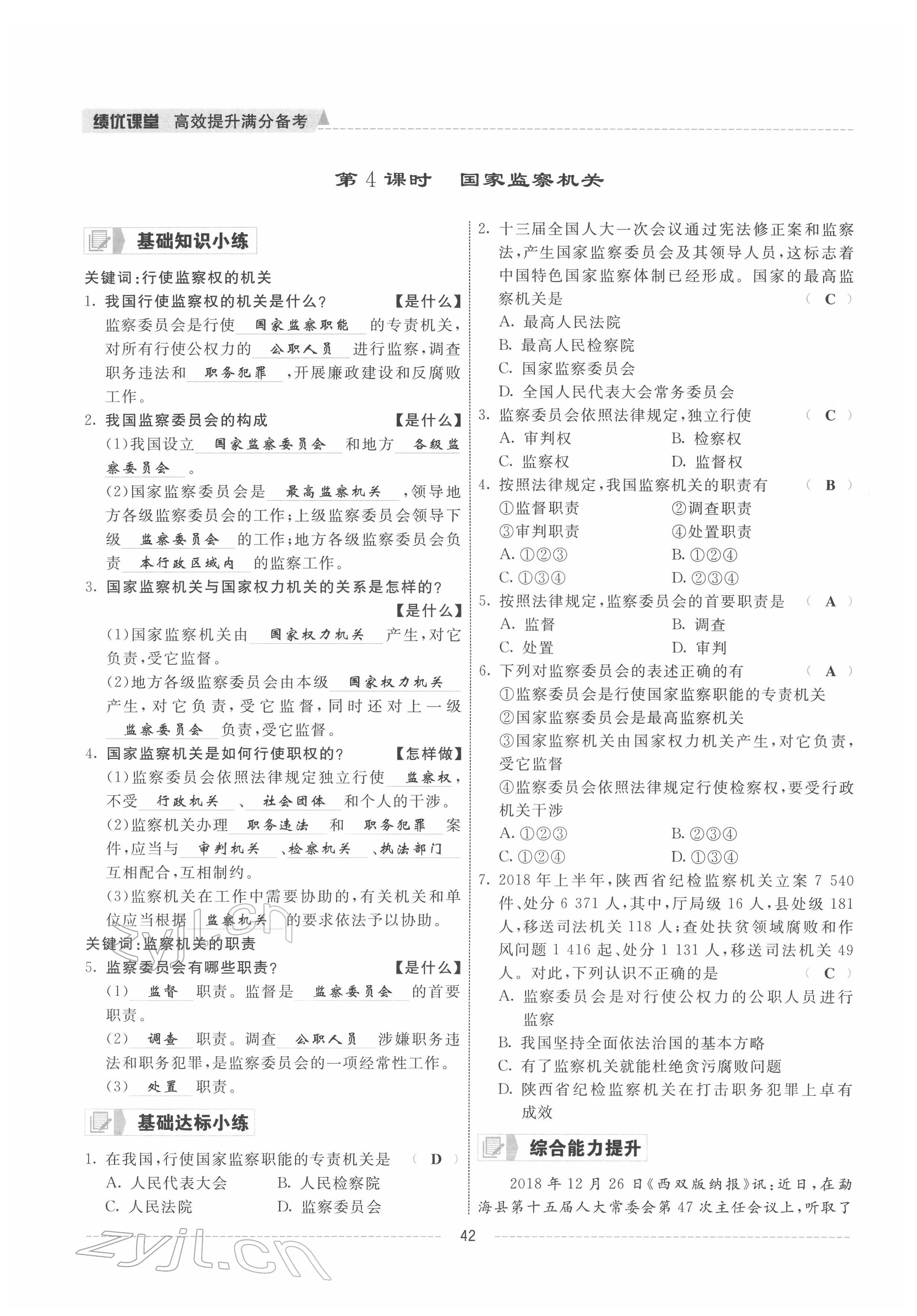 绩优课堂 高效提升满分备考

第 4 课时 国家监察机关

基础知识小练

关键词:行使监察权的机关

1. 我国行使监察权的机关是什么? 【是什么】

监察委员会是行使 国家监察职能 的专责机关,对所有行使公权力的 公职人员 进行监察,调查职务违法和 职务犯罪 ,开展廉政建设和反腐败工作。

2. 我国监察委员会的构成 【是什么】

(1)我国设立 国家监察委员会 和地方 各级监察委员会 。

(2)国家监察委员会是 最高监察机关 ,领导地方各级监察委员会的工作;上级监察委员会领导下级 监察委员会 的工作;地方各级监察委员会负责 本行政区域内 的监察工作。

3. 国家监察机关与国家权力机关的关系是怎样的? 【是什么】

(1)国家监察机关由 国家权力机关 产生,对它负责,受它监督。

(2)地方各级监察委员会由本级 国家权力机关 产生,对它负责,受它监督,同时还对上一级 监察委员会 负责,受它监督。

4. 国家监察机关是如何行使职权的? 【怎样做】

(1)监察委员会依照法律规定独立行使 监察权 ,不受 行政机关 、 社会团体 和个人的干涉。

(2)监察机关办理 职务违法 和 职务犯罪 案件,应当与 审判机关 、检察机关 、执法部门 互相配合,互相制约。

(3)监察机关在工作中需要协助的,有关机关和单位应当根据 监察机关 的要求依法予以协助。

关键词:监察机关的职责

5. 监察委员会有哪些职责? 【是什么】

(1) 监督 职责。监督是 监察委员会 的首要职责。

(2) 调查 职责。调查 公职人员 涉嫌职务违法和职务犯罪,是监察委员会的一项经常性工作。

(3) 处置 职责。

基础达标小练

1. 在我国,行使国家监察职能的专责机关是 ( D )

A. 人民代表大会 B. 人民检察院
C. 人民法院 D. 监察委员会

2. 十三届全国人大一次会议通过宪法修正案和监察法,产生国家监察委员会及其领导人员,这标志着中国特色国家监察体制已经形成。国家的最高监察机关是 ( C )

A. 最高人民法院
B. 最高人民检察院
C. 国家监察委员会
D. 全国人民代表大会常务委员会

3. 监察委员会依照法律规定,独立行使 ( C )

A. 审判权 B. 检察权
C. 监察权 D. 监督权

4. 按照法律规定,我国监察机关的职责有 ( B )

①监督职责 ②调查职责
③审判职责 ④处置职责

A. ①②③ B. ①②④
C. ①③④ D. ②③④

5. 按照法律规定,监察委员会的首要职责是 ( A )

A. 监督 B. 调查
C. 处置 D. 审判

6. 下列对监察委员会的表述正确的有 ( A )

①监察委员会是行使国家监察职能的专责机关
②国家监察委员会是最高监察机关
③国家监察机关由国家权力机关产生,对它负责,受它监督
④监察委员会依照法律规定行使检察权,要受行政机关干涉

A. ①②③ B. ②③④
C. ①②④ D. ①③④

7. 2018 年上半年,陕西省纪检监察机关立案 7 540 件、处分 6 371 人,其中,厅局级 16 人,县处级 181 人,移送司法机关 118 人;查处扶贫领域腐败和作风问题 1 416 起、处分 1 131 人,移送司法机关 49 人。对此,下列认识不正确的是 ( C )

A. 监察委员会是对行使公权力的公职人员进行监察
B. 我国坚持全面依法治国的基本方略
C. 有了监察机关就能杜绝贪污腐败问题
D. 陕西省纪检监察机关在打击职务犯罪上卓有成效

综合能力提升

2018 年 12 月 26 日《西双版纳报》讯:近日,在勐海县第十五届人大常委会第 47 次主任会议上,听取了

42

zyjl.cn